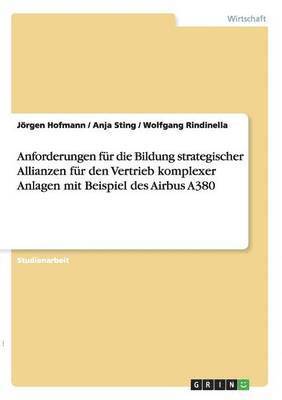 Wirtschaft

Jörgen Hofmann / Anja Sting / Wolfgang Rindinella

Anforderungen für die Bildung strategischer Allianzen für den Vertrieb komplexer Anlagen mit Beispiel des Airbus A380

Studienarbeit

GRIN